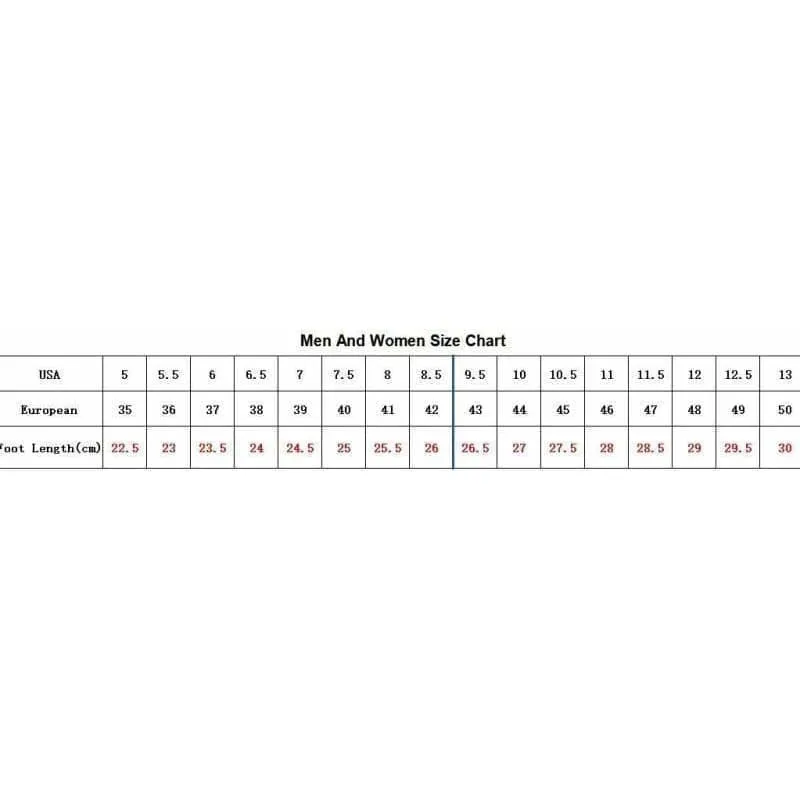 Men And Women Size Chart

| USA | 5 | 5.5 | 6 | 6.5 | 7 | 7.5 | 8 | 8.5 | 9.5 | 10 | 10.5 | 11 | 11.5 | 12 | 12.5 | 13 |
|---|---|---|---|---|---|---|---|---|---|---|---|---|---|---|---|---|
| European | 35 | 36 | 37 | 38 | 39 | 40 | 41 | 42 | 43 | 44 | 45 | 46 | 47 | 48 | 49 | 50 |
| foot Length(cm) | 22.5 | 23 | 23.5 | 24 | 24.5 | 25 | 25.5 | 26 | 26.5 | 27 | 27.5 | 28 | 28.5 | 29 | 29.5 | 30 |